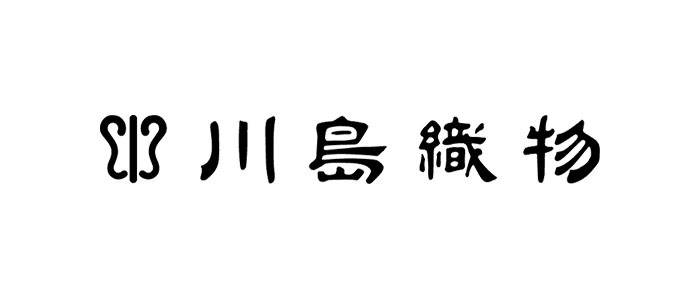 川島織物